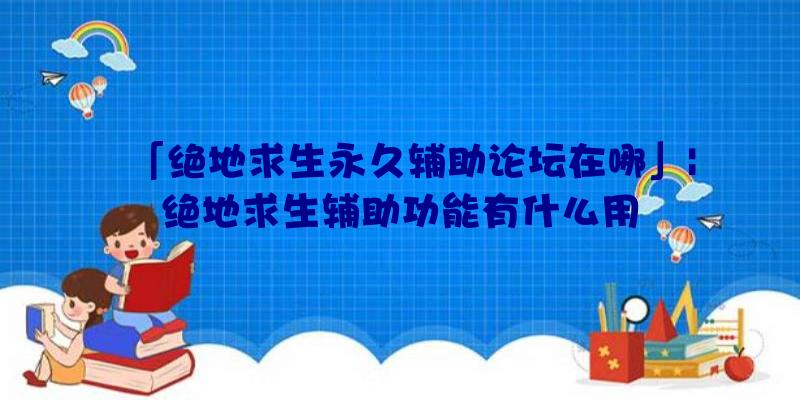 「绝地求生永久辅助论坛在哪」：绝地求生辅助功能有什么用